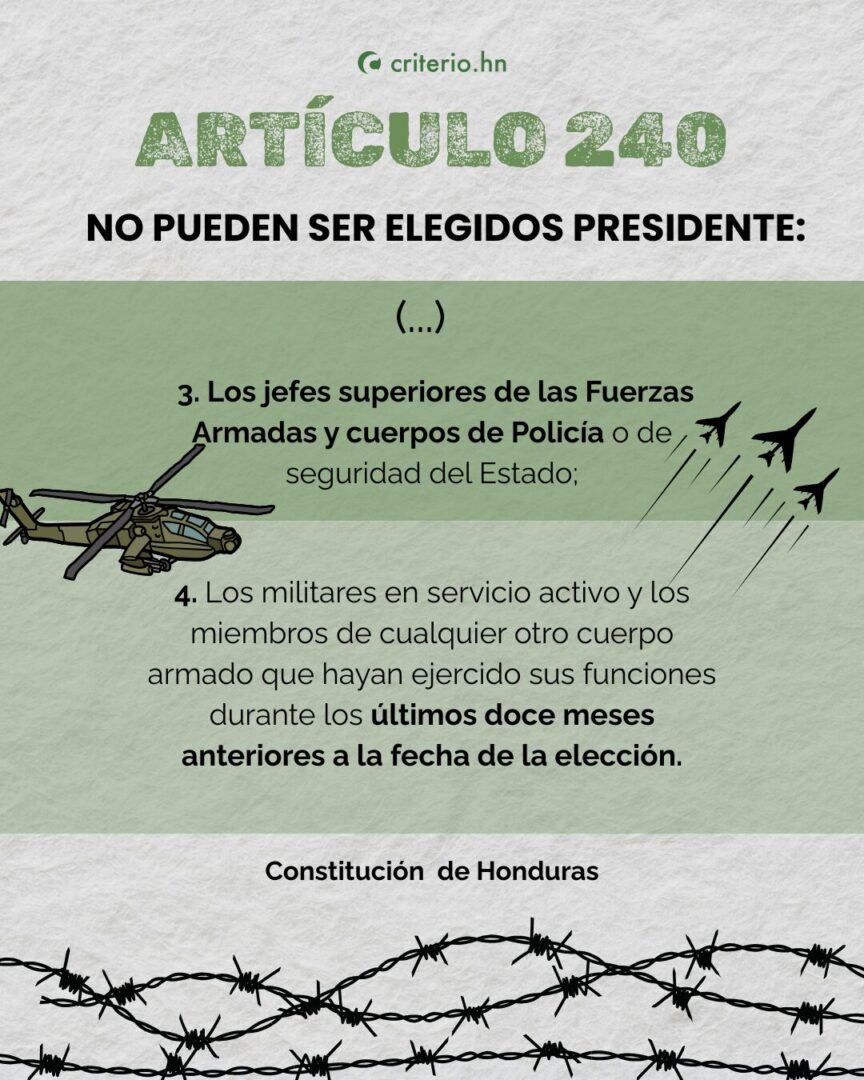 criterio.hn

ARTÍCULO 240

NO PUEDEN SER ELEGIDOS PRESIDENTE:

(...)

3. Los jefes superiores de las Fuerzas Armadas y cuerpos de Policía o de seguridad del Estado;

4. Los militares en servicio activo y los miembros de cualquier otro cuerpo armado que hayan ejercido sus funciones durante los últimos doce meses anteriores a la fecha de la elección.

Constitución de Honduras